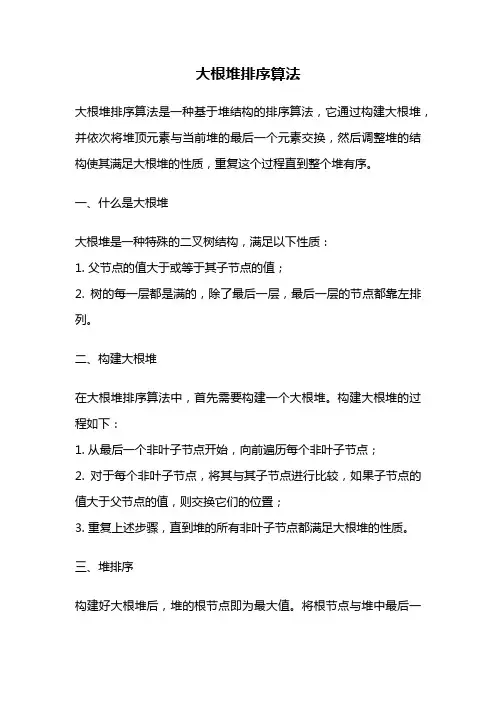 大根堆排序算法

大根堆排序算法是一种基于堆结构的排序算法，它通过构建大根堆，并依次将堆顶元素与当前堆的最后一个元素交换，然后调整堆的结构使其满足大根堆的性质，重复这个过程直到整个堆有序。

一、什么是大根堆

大根堆是一种特殊的二叉树结构，满足以下性质：
1. 父节点的值大于或等于其子节点的值；
2. 树的每一层都是满的，除了最后一层，最后一层的节点都靠左排列。

二、构建大根堆

在大根堆排序算法中，首先需要构建一个大根堆。构建大根堆的过程如下：
1. 从最后一个非叶子节点开始，向前遍历每个非叶子节点；
2. 对于每个非叶子节点，将其与其子节点进行比较，如果子节点的值大于父节点的值，则交换它们的位置；
3. 重复上述步骤，直到堆的所有非叶子节点都满足大根堆的性质。

三、堆排序

构建好大根堆后，堆的根节点即为最大值。将根节点与堆中最后一